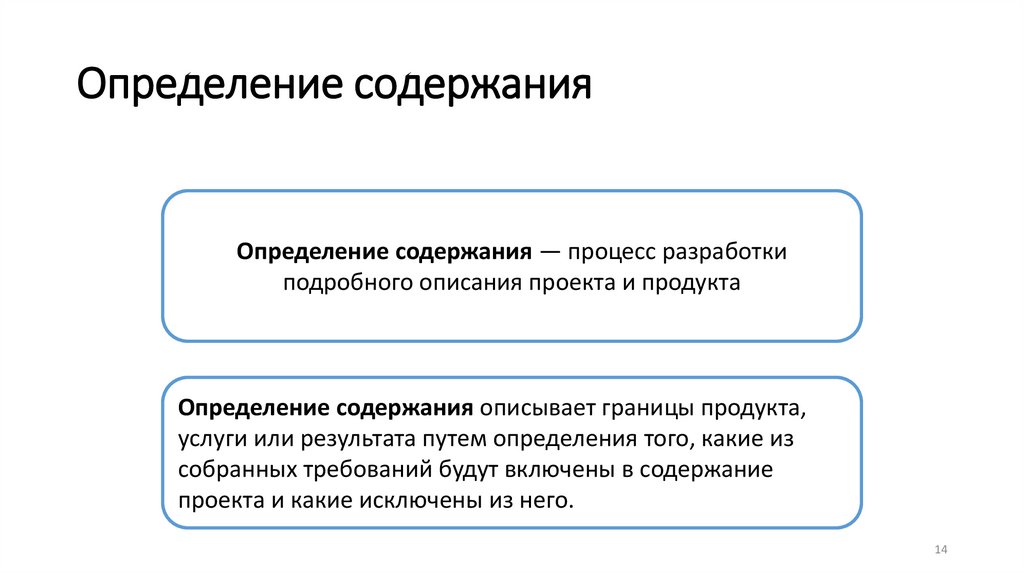 Определение содержания

Определение содержания — процесс разработки подробного описания проекта и продукта

Определение содержания описывает границы продукта, услуги или результата путем определения того, какие из собранных требований будут включены в содержание проекта и какие исключены из него.

14